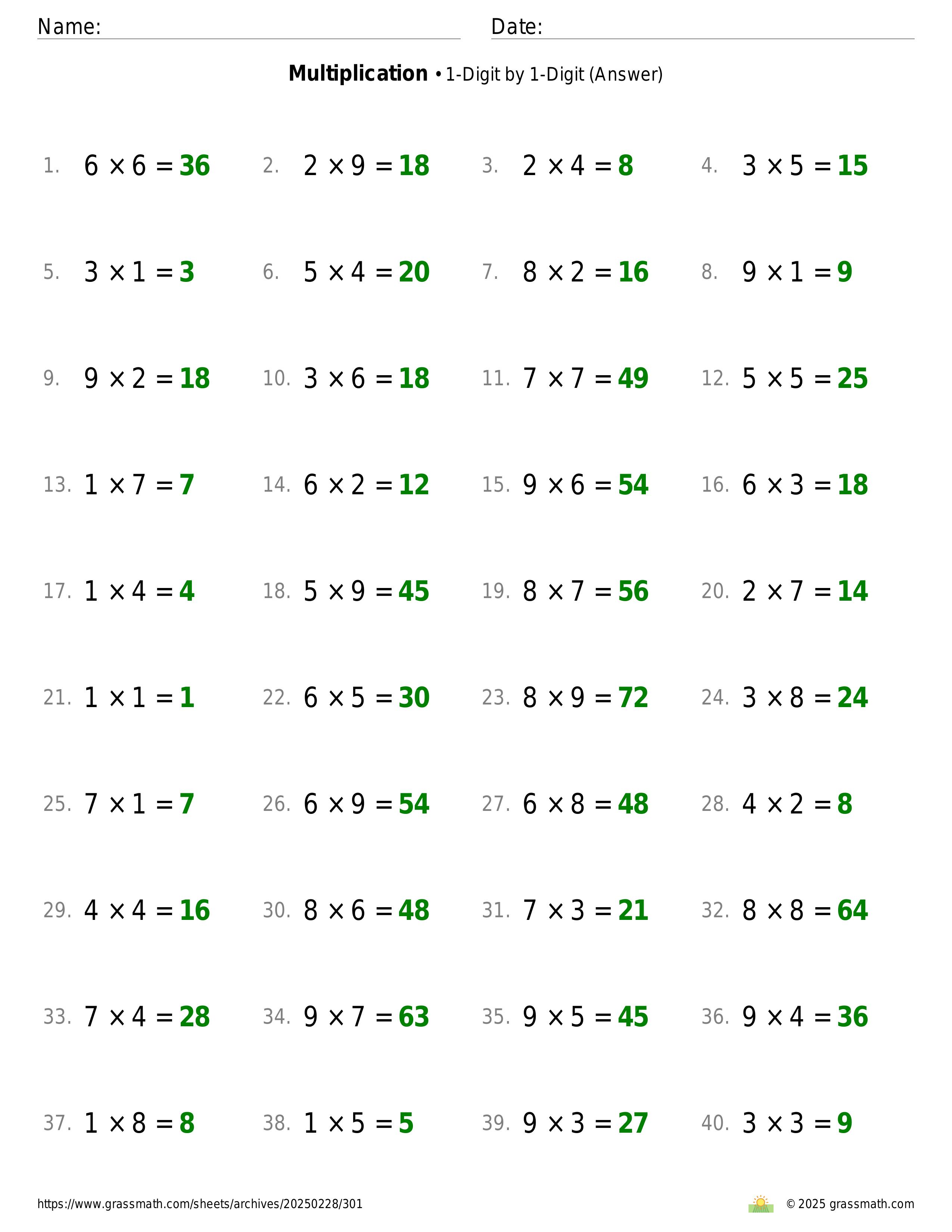 Name: Date:

**Multiplication** • 1-Digit by 1-Digit (Answer)

1. $6 \times 6 = 36$
2. $2 \times 9 = 18$
3. $2 \times 4 = 8$
4. $3 \times 5 = 15$
5. $3 \times 1 = 3$
6. $5 \times 4 = 20$
7. $8 \times 2 = 16$
8. $9 \times 1 = 9$
9. $9 \times 2 = 18$
10. $3 \times 6 = 18$
11. $7 \times 7 = 49$
12. $5 \times 5 = 25$
13. $1 \times 7 = 7$
14. $6 \times 2 = 12$
15. $9 \times 6 = 54$
16. $6 \times 3 = 18$
17. $1 \times 4 = 4$
18. $5 \times 9 = 45$
19. $8 \times 7 = 56$
20. $2 \times 7 = 14$
21. $1 \times 1 = 1$
22. $6 \times 5 = 30$
23. $8 \times 9 = 72$
24. $3 \times 8 = 24$
25. $7 \times 1 = 7$
26. $6 \times 9 = 54$
27. $6 \times 8 = 48$
28. $4 \times 2 = 8$
29. $4 \times 4 = 16$
30. $8 \times 6 = 48$
31. $7 \times 3 = 21$
32. $8 \times 8 = 64$
33. $7 \times 4 = 28$
34. $9 \times 7 = 63$
35. $9 \times 5 = 45$
36. $9 \times 4 = 36$
37. $1 \times 8 = 8$
38. $1 \times 5 = 5$
39. $9 \times 3 = 27$
40. $3 \times 3 = 9$

https://www.grassmath.com/sheets/archives/20250228/301
© 2025 grassmath.com